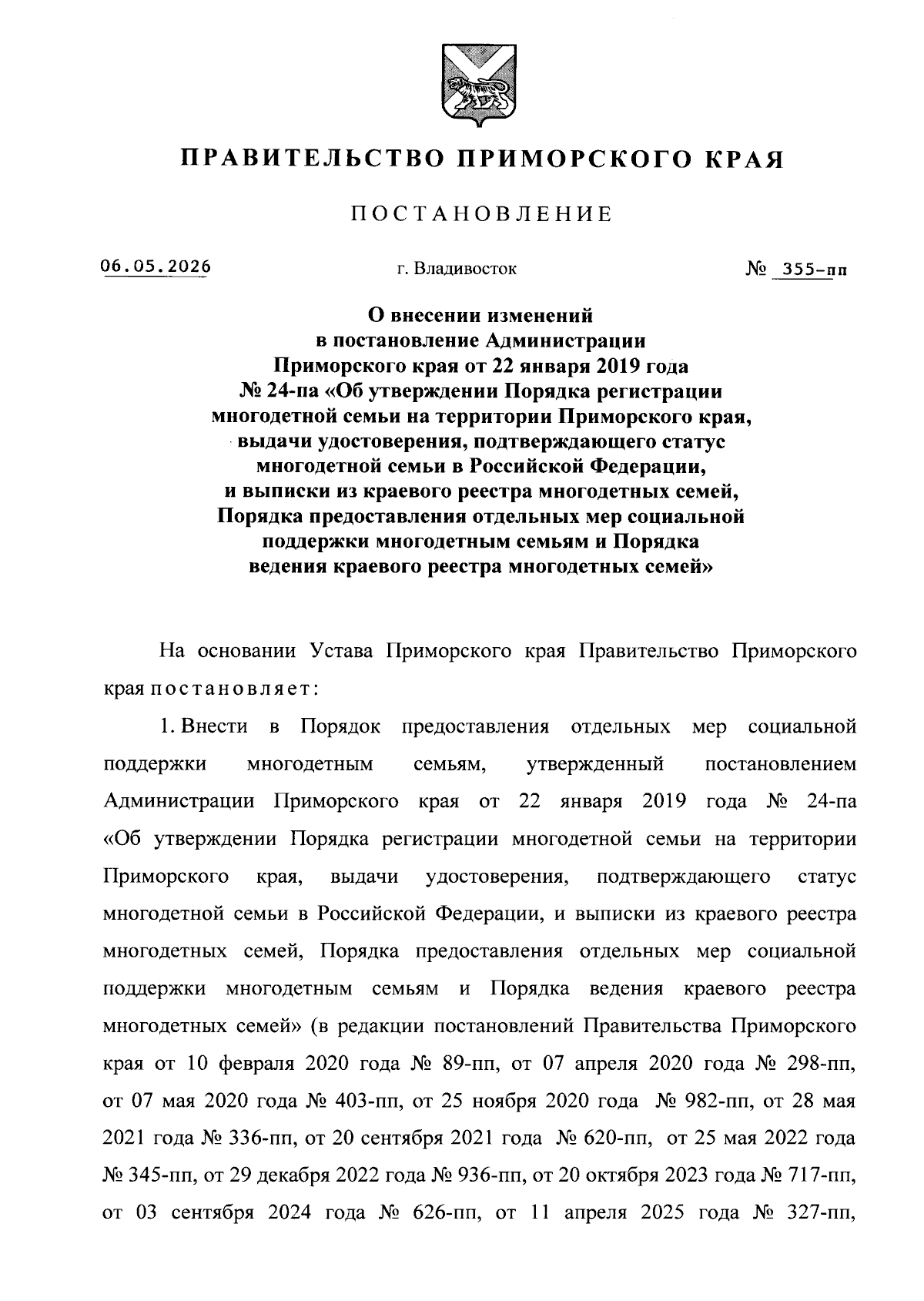 ПРАВИТЕЛЬСТВО ПРИМОРСКОГО КРАЯ

ПОСТАНОВЛЕНИЕ

06.05.2026 г. Владивосток № 355-пп

О внесении изменений в постановление Администрации Приморского края от 22 января 2019 года № 24-па «Об утверждении Порядка регистрации многодетной семьи на территории Приморского края, выдачи удостоверения, подтверждающего статус многодетной семьи в Российской Федерации, и выписки из краевого реестра многодетных семей, Порядка предоставления отдельных мер социальной поддержки многодетным семьям и Порядка ведения краевого реестра многодетных семей»

На основании Устава Приморского края Правительство Приморского края постановляет:

1. Внести в Порядок предоставления отдельных мер социальной поддержки многодетным семьям, утвержденный постановлением Администрации Приморского края от 22 января 2019 года № 24-па «Об утверждении Порядка регистрации многодетной семьи на территории Приморского края, выдачи удостоверения, подтверждающего статус многодетной семьи в Российской Федерации, и выписки из краевого реестра многодетных семей, Порядка предоставления отдельных мер социальной поддержки многодетным семьям и Порядка ведения краевого реестра многодетных семей» (в редакции постановлений Правительства Приморского края от 10 февраля 2020 года № 89-пп, от 07 апреля 2020 года № 298-пп, от 07 мая 2020 года № 403-пп, от 25 ноября 2020 года № 982-пп, от 28 мая 2021 года № 336-пп, от 20 сентября 2021 года № 620-пп, от 25 мая 2022 года № 345-пп, от 29 декабря 2022 года № 936-пп, от 20 октября 2023 года № 717-пп, от 03 сентября 2024 года № 626-пп, от 11 апреля 2025 года № 327-пп,